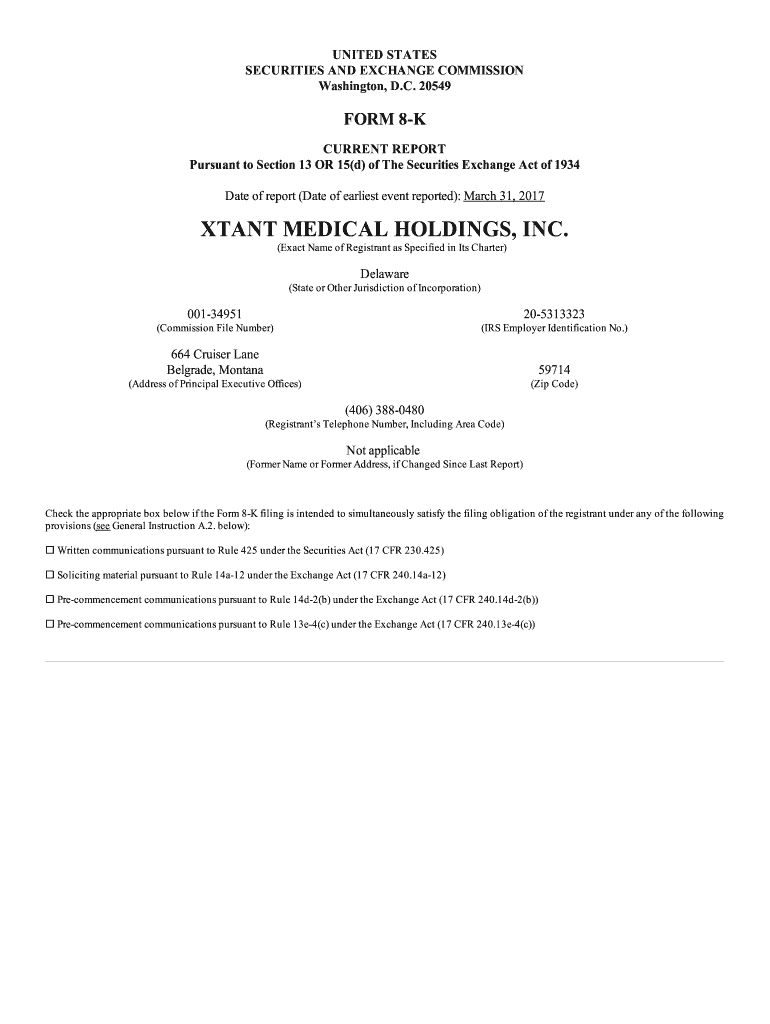 UNITED STATES
SECURITIES AND EXCHANGE COMMISSION
Washington, D.C. 20549

FORM 8-K

CURRENT REPORT
Pursuant to Section 13 OR 15(d) of The Securities Exchange Act of 1934

Date of report (Date of earliest event reported): March 31, 2017

XTANT MEDICAL HOLDINGS, INC.
(Exact Name of Registrant as Specified in Its Charter)

Delaware
(State or Other Jurisdiction of Incorporation)

001-34951
(Commission File Number)

20-5313323
(IRS Employer Identification No.)

664 Cruiser Lane
Belgrade, Montana
(Address of Principal Executive Offices)

59714
(Zip Code)

(406) 388-0480
(Registrant's Telephone Number, Including Area Code)

Not applicable
(Former Name or Former Address, if Changed Since Last Report)

Check the appropriate box below if the Form 8-K filing is intended to simultaneously satisfy the filing obligation of the registrant under any of the following provisions (see General Instruction A.2. below):

☐ Written communications pursuant to Rule 425 under the Securities Act (17 CFR 230.425)

☐ Soliciting material pursuant to Rule 14a-12 under the Exchange Act (17 CFR 240.14a-12)

☐ Pre-commencement communications pursuant to Rule 14d-2(b) under the Exchange Act (17 CFR 240.14d-2(b))

☐ Pre-commencement communications pursuant to Rule 13e-4(c) under the Exchange Act (17 CFR 240.13e-4(c))